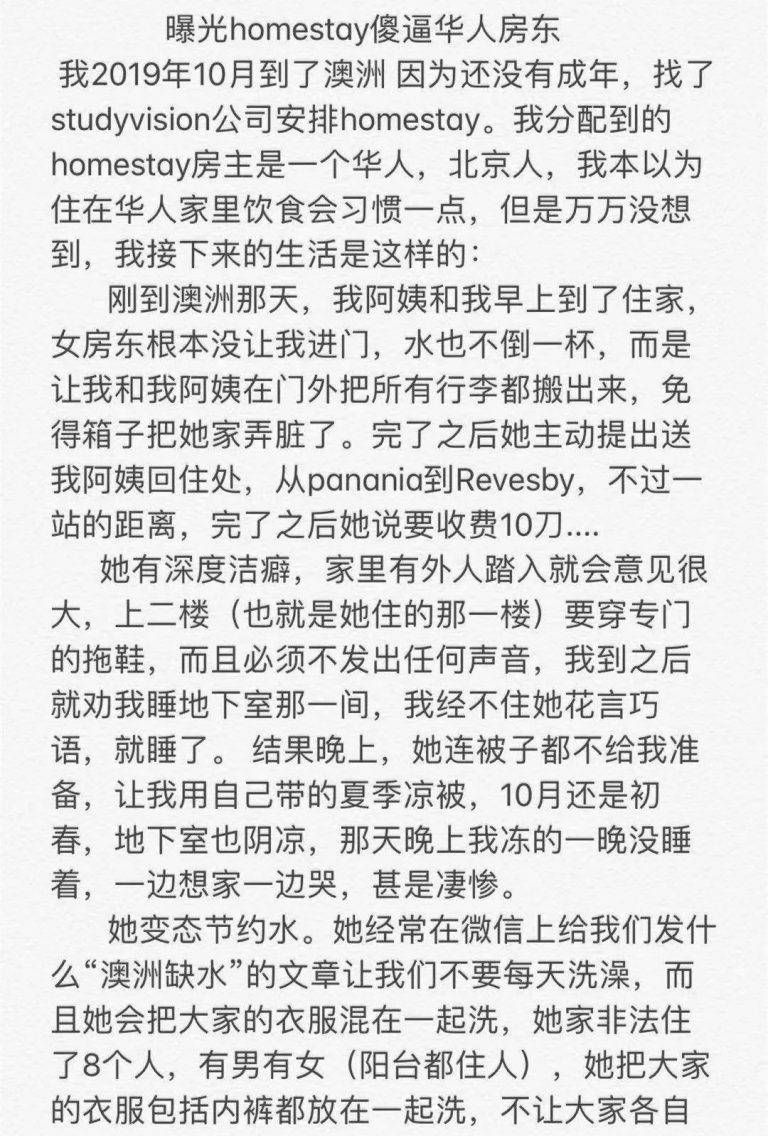 曝光homestay傻逼华人房东

我2019年10月到了澳洲 因为还没有成年，找了studyvision公司安排homestay。我分配到的homestay房主是一个华人，北京人，我本以为住在华人家里饮食会习惯一点，但是万万没想到，我接下来的生活是这样的：

刚到澳洲那天，我阿姨和我早上到了住家，女房东根本没让我进门，水也不倒一杯，而是让我和我阿姨在门外把所有行李都搬出来，免得箱子把她家弄脏了。完了之后她主动提出送我阿姨回住处，从panania到Revesby，不过一站的距离，完了之后她说要收费10刀....

她有深度洁癖，家里有外人踏入就会意见很大，上二楼（也就是她住的那一楼）要穿专门的拖鞋，而且必须不发出任何声音，我到之后就劝我睡地下室那一间，我经不住她花言巧语，就睡了。结果晚上，她连被子都不给我准备，让我用自己带的夏季凉被，10月还是初春，地下室也阴凉，那天晚上我冻的一晚没睡着，一边想家一边哭，甚是凄惨。

她变态节约水。她经常在微信上给我们发什么“澳洲缺水”的文章让我们不要每天洗澡，而且她会把大家的衣服混在一起洗，她家非法住了8个人，有男有女（阳台都住人），她把大家的衣服包括内裤都放在一起洗，不让大家各自